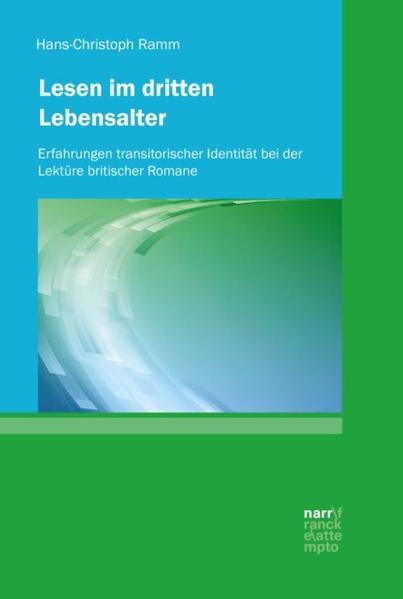 Hans-Christoph Ramm

Lesen im dritten Lebensalter

Erfahrungen transitorischer Identität bei der Lektüre britischer Romane

narr\f
ranck
e\atte
mpto